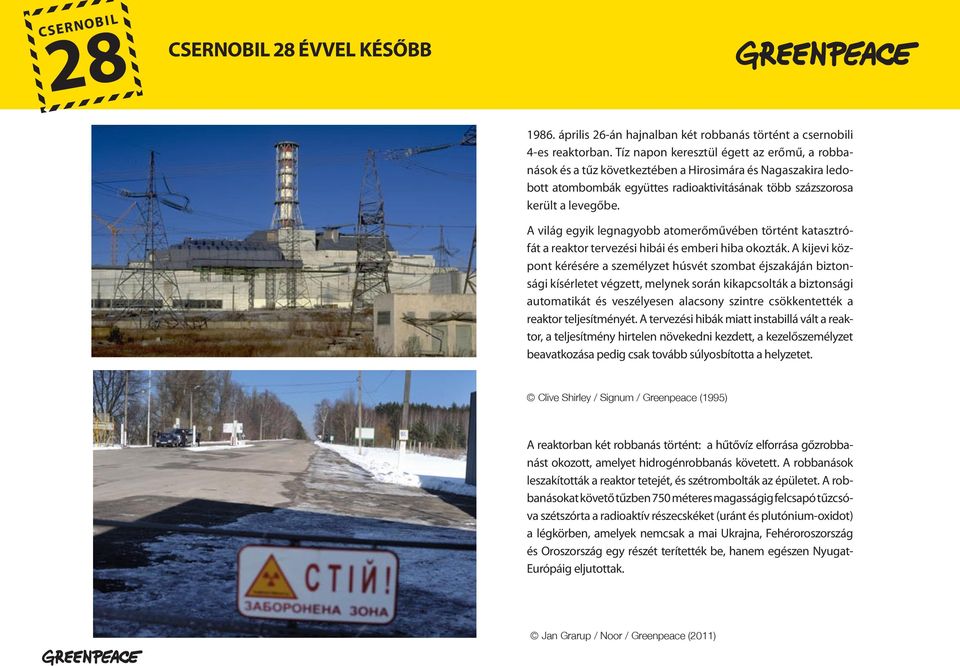 CSERNOBIL 28

CSERNOBIL 28 ÉVVEL KÉSŐBB

GREENPEACE

1986. április 26-án hajnalban két robbanás történt a csernobili 4-es reaktorban. Tíz napon keresztül égett az erőmű, a robbanások és a tűz következtében a Hirosimára és Nagaszakira ledobott atombombák együttes radioaktivitásának több százszorosa került a levegőbe.

A világ egyik legnagyobb atomerőművében történt katasztrófát a reaktor tervezési hibái és emberi hiba okozták. A kijevi központ kérésére a személyzet húsvét szombat éjszakáján biztonsági kísérletet végzett, melynek során kikapcsolták a biztonsági automatikát és veszélyesen alacsony szintre csökkentették a reaktor teljesítményét. A tervezési hibák miatt instabillá vált a reaktor, a teljesítmény hirtelen növekedni kezdett, a kezelőszemélyzet beavatkozása pedig csak tovább súlyosbította a helyzetet.

© Clive Shirley / Signum / Greenpeace (1995)

A reaktorban két robbanás történt: a hűtővíz elforrása gőzrobbanást okozott, amelyet hidrogénrobbanás követett. A robbanások leszakították a reaktor tetejét, és szétrombolták az épületet. A robbanásokat követő tűzben 750 méteres magasságig felcsapó tűzcsóva szétszórta a radioaktív részecskéket (uránt és plutónium-oxidot) a légkörben, amelyek nemcsak a mai Ukrajna, Fehéroroszország és Oroszország egy részét terítették be, hanem egészen Nyugat-Európáig eljutottak.

СТІЙ!
ЗАБОРОНЕНА ЗОНА

© Jan Grarup / Noor / Greenpeace (2011)

GREENPEACE